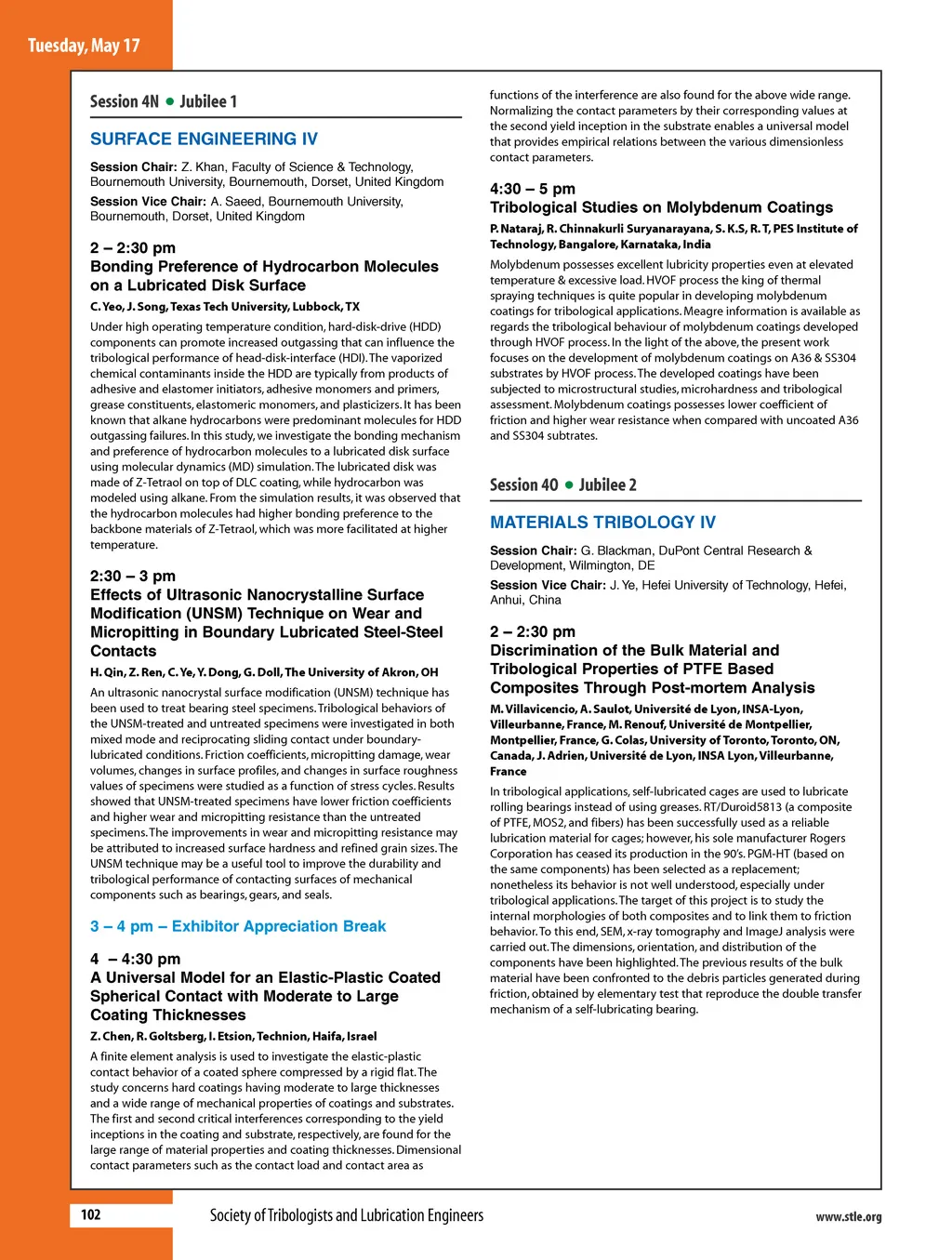 Tuesday, May 17

Session 4N • Jubilee 1

SURFACE ENGINEERING IV

Session Chair: Z. Khan, Faculty of Science & Technology, Bournemouth University, Bournemouth, Dorset, United Kingdom

Session Vice Chair: A. Saeed, Bournemouth University, Bournemouth, Dorset, United Kingdom

2 – 2:30 pm
Bonding Preference of Hydrocarbon Molecules on a Lubricated Disk Surface

C. Yeo, J. Song, Texas Tech University, Lubbock, TX

Under high operating temperature condition, hard-disk-drive (HDD) components can promote increased outgassing that can influence the tribological performance of head-disk-interface (HDI). The vaporized chemical contaminants inside the HDD are typically from products of adhesive and elastomer initiators, adhesive monomers and primers, grease constituents, elastomeric monomers, and plasticizers. It has been known that alkane hydrocarbons were predominant molecules for HDD outgassing failures. In this study, we investigate the bonding mechanism and preference of hydrocarbon molecules to a lubricated disk surface using molecular dynamics (MD) simulation. The lubricated disk was made of Z-Tetraol on top of DLC coating, while hydrocarbon was modeled using alkane. From the simulation results, it was observed that the hydrocarbon molecules had higher bonding preference to the backbone materials of Z-Tetraol, which was more facilitated at higher temperature.

2:30 – 3 pm
Effects of Ultrasonic Nanocrystalline Surface Modification (UNSM) Technique on Wear and Micropitting in Boundary Lubricated Steel-Steel Contacts

H. Qin, Z. Ren, C. Ye, Y. Dong, G. Doll, The University of Akron, OH

An ultrasonic nanocrystal surface modification (UNSM) technique has been used to treat bearing steel specimens. Tribological behaviors of the UNSM-treated and untreated specimens were investigated in both mixed mode and reciprocating sliding contact under boundary-lubricated conditions. Friction coefficients, micropitting damage, wear volumes, changes in surface profiles, and changes in surface roughness values of specimens were studied as a function of stress cycles. Results showed that UNSM-treated specimens have lower friction coefficients and higher wear and micropitting resistance than the untreated specimens. The improvements in wear and micropitting resistance may be attributed to increased surface hardness and refined grain sizes. The UNSM technique may be a useful tool to improve the durability and tribological performance of contacting surfaces of mechanical components such as bearings, gears, and seals.

3 – 4 pm – Exhibitor Appreciation Break

4 – 4:30 pm
A Universal Model for an Elastic-Plastic Coated Spherical Contact with Moderate to Large Coating Thicknesses

Z. Chen, R. Goltsberg, I. Etsion, Technion, Haifa, Israel

A finite element analysis is used to investigate the elastic-plastic contact behavior of a coated sphere compressed by a rigid flat. The study concerns hard coatings having moderate to large thicknesses and a wide range of mechanical properties of coatings and substrates. The first and second critical interferences corresponding to the yield inceptions in the coating and substrate, respectively, are found for the large range of material properties and coating thicknesses. Dimensional contact parameters such as the contact load and contact area as functions of the interference are also found for the above wide range. Normalizing the contact parameters by their corresponding values at the second yield inception in the substrate enables a universal model that provides empirical relations between the various dimensionless contact parameters.

4:30 – 5 pm
Tribological Studies on Molybdenum Coatings

P. Nataraj, R. Chinnakurli Suryanarayana, S. K.S, R. T, PES Institute of Technology, Bangalore, Karnataka, India

Molybdenum possesses excellent lubricity properties even at elevated temperature & excessive load. HVOF process the king of thermal spraying techniques is quite popular in developing molybdenum coatings for tribological applications. Meagre information is available as regards the tribological behaviour of molybdenum coatings developed through HVOF process. In the light of the above, the present work focuses on the development of molybdenum coatings on A36 & SS304 substrates by HVOF process. The developed coatings have been subjected to microstructural studies, microhardness and tribological assessment. Molybdenum coatings possesses lower coefficient of friction and higher wear resistance when compared with uncoated A36 and SS304 subtrates.

Session 4O • Jubilee 2

MATERIALS TRIBOLOGY IV

Session Chair: G. Blackman, DuPont Central Research & Development, Wilmington, DE

Session Vice Chair: J. Ye, Hefei University of Technology, Hefei, Anhui, China

2 – 2:30 pm
Discrimination of the Bulk Material and Tribological Properties of PTFE Based Composites Through Post-mortem Analysis

M. Villavicencio, A. Saulot, Université de Lyon, INSA-Lyon, Villeurbanne, France, M. Renouf, Université de Montpellier, Montpellier, France, G. Colas, University of Toronto, Toronto, ON, Canada, J. Adrien, Université de Lyon, INSA Lyon, Villeurbanne, France

In tribological applications, self-lubricated cages are used to lubricate rolling bearings instead of using greases. RT/Duroid5813 (a composite of PTFE, MOS2, and fibers) has been successfully used as a reliable lubrication material for cages; however, his sole manufacturer Rogers Corporation has ceased its production in the 90's. PGM-HT (based on the same components) has been selected as a replacement; nonetheless its behavior is not well understood, especially under tribological applications. The target of this project is to study the internal morphologies of both composites and to link them to friction behavior. To this end, SEM, x-ray tomography and ImageJ analysis were carried out. The dimensions, orientation, and distribution of the components have been highlighted. The previous results of the bulk material have been confronted to the debris particles generated during friction, obtained by elementary test that reproduce the double transfer mechanism of a self-lubricating bearing.

102 Society of Tribologists and Lubrication Engineers www.stle.org